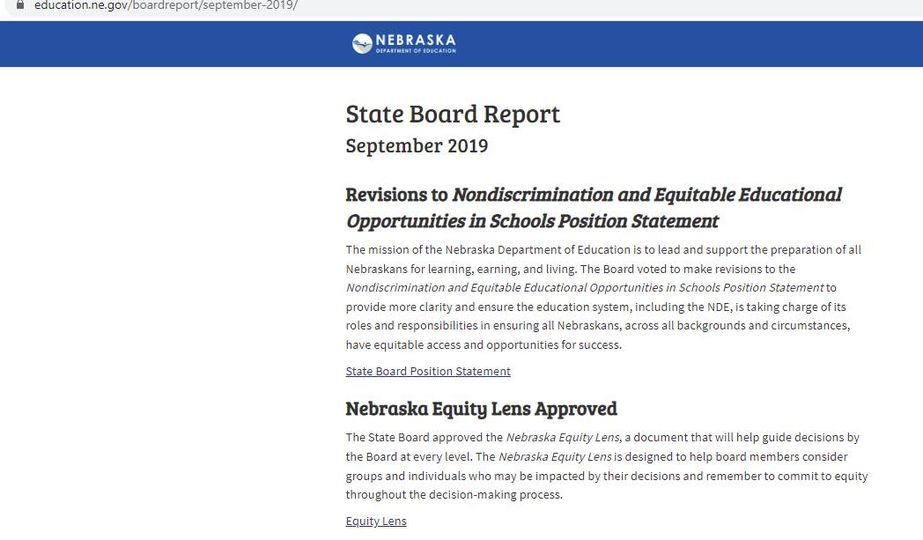 education.ne.gov/boardreport/september-2019/

NEBRASKA
DEPARTMENT OF EDUCATION

State Board Report
September 2019

Revisions to Nondiscrimination and Equitable Educational Opportunities in Schools Position Statement

The mission of the Nebraska Department of Education is to lead and support the preparation of all Nebraskans for learning, earning, and living. The Board voted to make revisions to the Nondiscrimination and Equitable Educational Opportunities in Schools Position Statement to provide more clarity and ensure the education system, including the NDE, is taking charge of its roles and responsibilities in ensuring all Nebraskans, across all backgrounds and circumstances, have equitable access and opportunities for success.

State Board Position Statement

Nebraska Equity Lens Approved

The State Board approved the Nebraska Equity Lens, a document that will help guide decisions by the Board at every level. The Nebraska Equity Lens is designed to help board members consider groups and individuals who may be impacted by their decisions and remember to commit to equity throughout the decision-making process.

Equity Lens